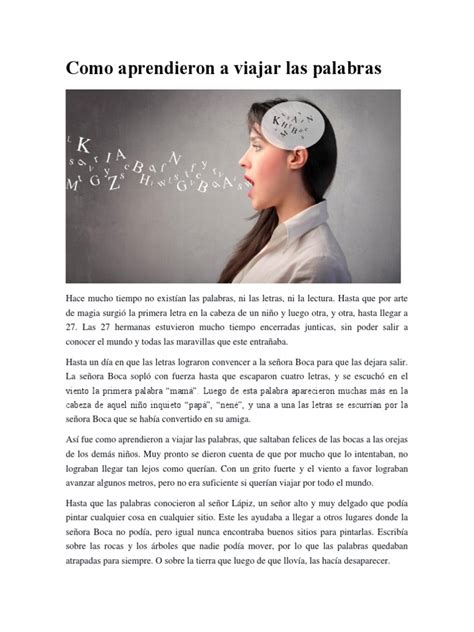 Como aprendieron a viajar las palabras

Hace mucho tiempo no existían las palabras, ni las letras, ni la lectura. Hasta que por arte de magia surgió la primera letra en la cabeza de un niño y luego otra, y otra, hasta llegar a 27. Las 27 hermanas estuvieron mucho tiempo encerradas junticas, sin poder salir a conocer el mundo y todas las maravillas que este entrañaba.

Hasta un día en que las letras lograron convencer a la señora Boca para que las dejara salir. La señora Boca sopló con fuerza hasta que escaparon cuatro letras, y se escuchó en el viento la primera palabra "mamá". Luego de esta palabra aparecieron muchas más en la cabeza de aquel niño inquieto "papá", "nené", y una a una las letras se escurrían por la señora Boca que se había convertido en su amiga.

Así fue como aprendieron a viajar las palabras, que saltaban felices de las bocas a las orejas de los demás niños. Muy pronto se dieron cuenta de que por mucho que lo intentaban, no lograban llegar tan lejos como querían. Con un grito fuerte y el viento a favor lograban avanzar algunos metros, pero no era suficiente si querían viajar por todo el mundo.

Hasta que las palabras conocieron al señor Lápiz, un señor alto y muy delgado que podía pintar cualquier cosa en cualquier sitio. Este les ayudaba a llegar a otros lugares donde la señora Boca no podía, pero igual nunca encontraba buenos sitios para pintarlas. Escribía sobre las rocas y los árboles que nadie podía mover, por lo que las palabras quedaban atrapadas para siempre. O sobre la tierra que luego de que llovía, las hacía desaparecer.